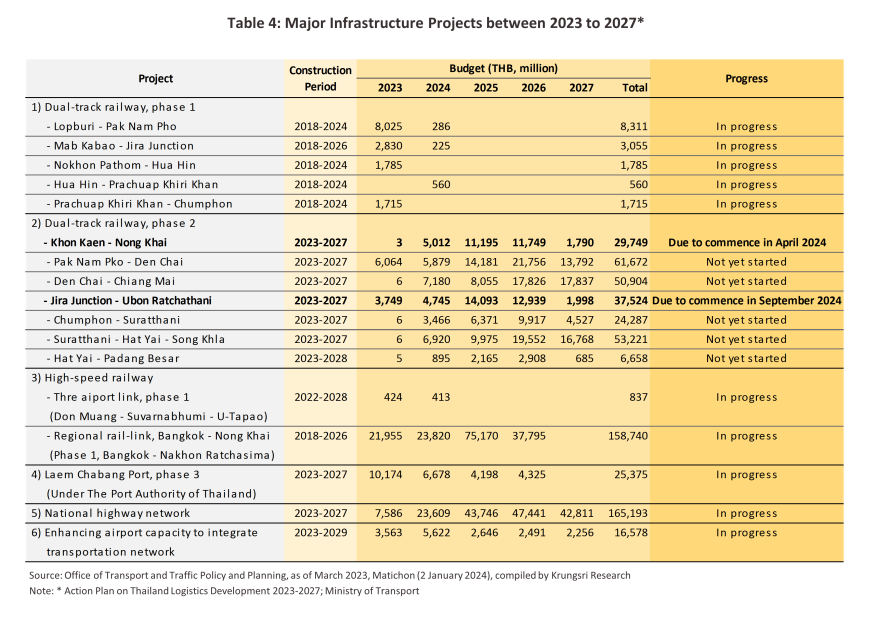 Table 4: Major Infrastructure Projects between 2023 to 2027*

| Project | Construction Period | Budget (THB, million) 2023 | 2024 | 2025 | 2026 | 2027 | Total | Progress |
|---|---|---|---|---|---|---|---|---|
| 1) Dual-track railway, phase 1 | | | | | | | | |
| - Lopburi - Pak Nam Pho | 2018-2024 | 8,025 | 286 | | | | 8,311 | In progress |
| - Mab Kabao - Jira Junction | 2018-2026 | 2,830 | 225 | | | | 3,055 | In progress |
| - Nokhon Pathom - Hua Hin | 2018-2024 | 1,785 | | | | | 1,785 | In progress |
| - Hua Hin - Prachuap Khiri Khan | 2018-2024 | | 560 | | | | 560 | In progress |
| - Prachuap Khiri Khan - Chumphon | 2018-2024 | 1,715 | | | | | 1,715 | In progress |
| 2) Dual-track railway, phase 2 | | | | | | | | |
| - Khon Kaen - Nong Khai | 2023-2027 | 3 | 5,012 | 11,195 | 11,749 | 1,790 | 29,749 | Due to commence in April 2024 |
| - Pak Nam Pko - Den Chai | 2023-2027 | 6,064 | 5,879 | 14,181 | 21,756 | 13,792 | 61,672 | Not yet started |
| - Den Chai - Chiang Mai | 2023-2027 | 6 | 7,180 | 8,055 | 17,826 | 17,837 | 50,904 | Not yet started |
| - Jira Junction - Ubon Ratchathani | 2023-2027 | 3,749 | 4,745 | 14,093 | 12,939 | 1,998 | 37,524 | Due to commence in September 2024 |
| - Chumphon - Suratthani | 2023-2027 | 6 | 3,466 | 6,371 | 9,917 | 4,527 | 24,287 | Not yet started |
| - Suratthani - Hat Yai - Song Khla | 2023-2027 | 6 | 6,920 | 9,975 | 19,552 | 16,768 | 53,221 | Not yet started |
| - Hat Yai - Padang Besar | 2023-2028 | 5 | 895 | 2,165 | 2,908 | 685 | 6,658 | Not yet started |
| 3) High-speed railway | | | | | | | | |
| - Thre aiport link, phase 1 (Don Muang - Suvarnabhumi - U-Tapao) | 2022-2028 | 424 | 413 | | | | 837 | In progress |
| - Regional rail-link, Bangkok - Nong Khai (Phase 1, Bangkok - Nakhon Ratchasima) | 2018-2026 | 21,955 | 23,820 | 75,170 | 37,795 | | 158,740 | In progress |
| 4) Laem Chabang Port, phase 3 (Under The Port Authority of Thailand) | 2023-2027 | 10,174 | 6,678 | 4,198 | 4,325 | | 25,375 | In progress |
| 5) National highway network | 2023-2027 | 7,586 | 23,609 | 43,746 | 47,441 | 42,811 | 165,193 | In progress |
| 6) Enhancing airport capacity to integrate transportation network | 2023-2029 | 3,563 | 5,622 | 2,646 | 2,491 | 2,256 | 16,578 | In progress |

Source: Office of Transport and Traffic Policy and Planning, as of March 2023, Matichon (2 January 2024), compiled by Krungsri Research
Note: * Action Plan on Thailand Logistics Development 2023-2027; Ministry of Transport